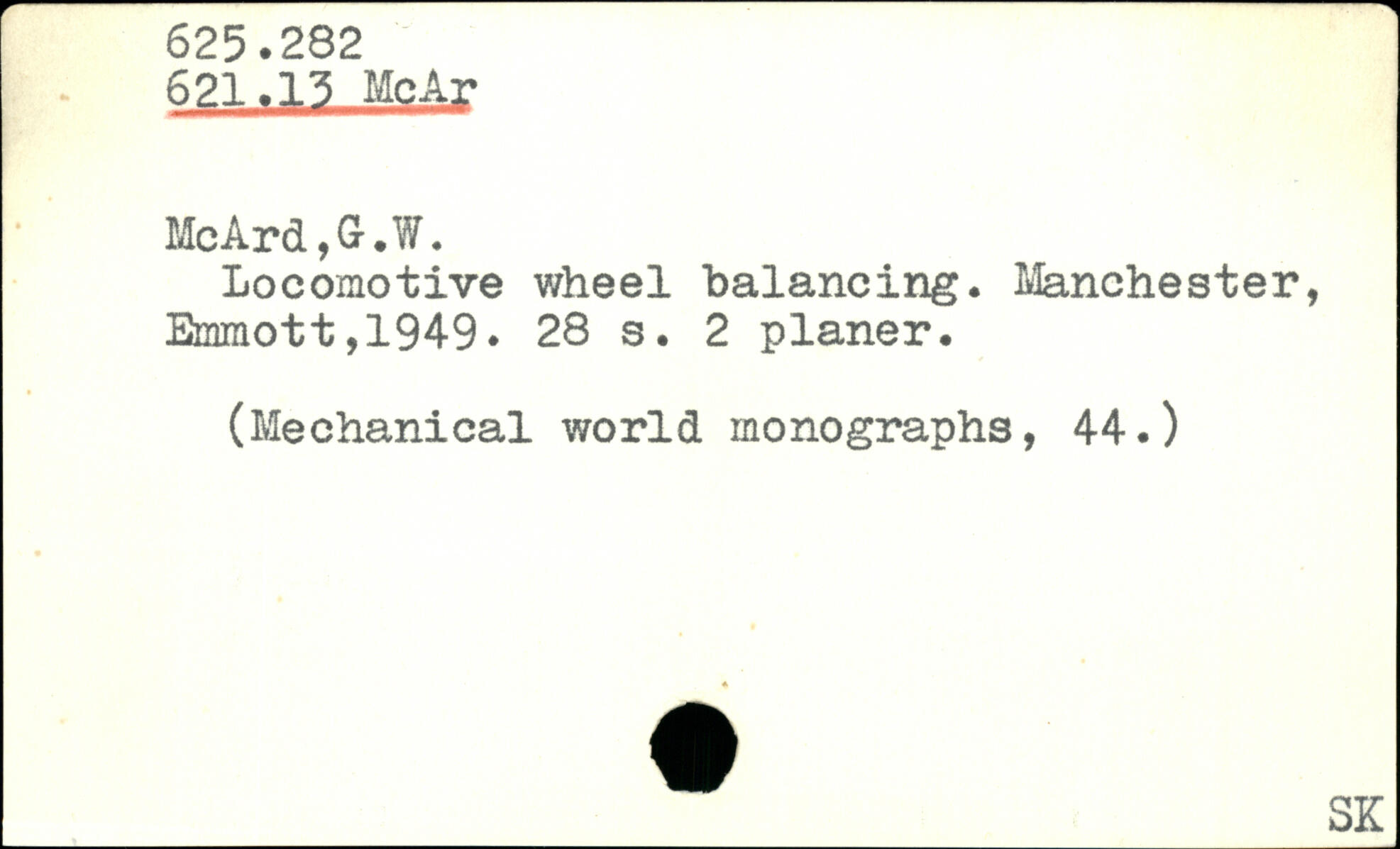 625.282
621.13 McAr

McArd,G.W.
Locomotive wheel balancing. Manchester, Emmott,1949. 28 s. 2 planer.

(Mechanical world monographs, 44.)

SK